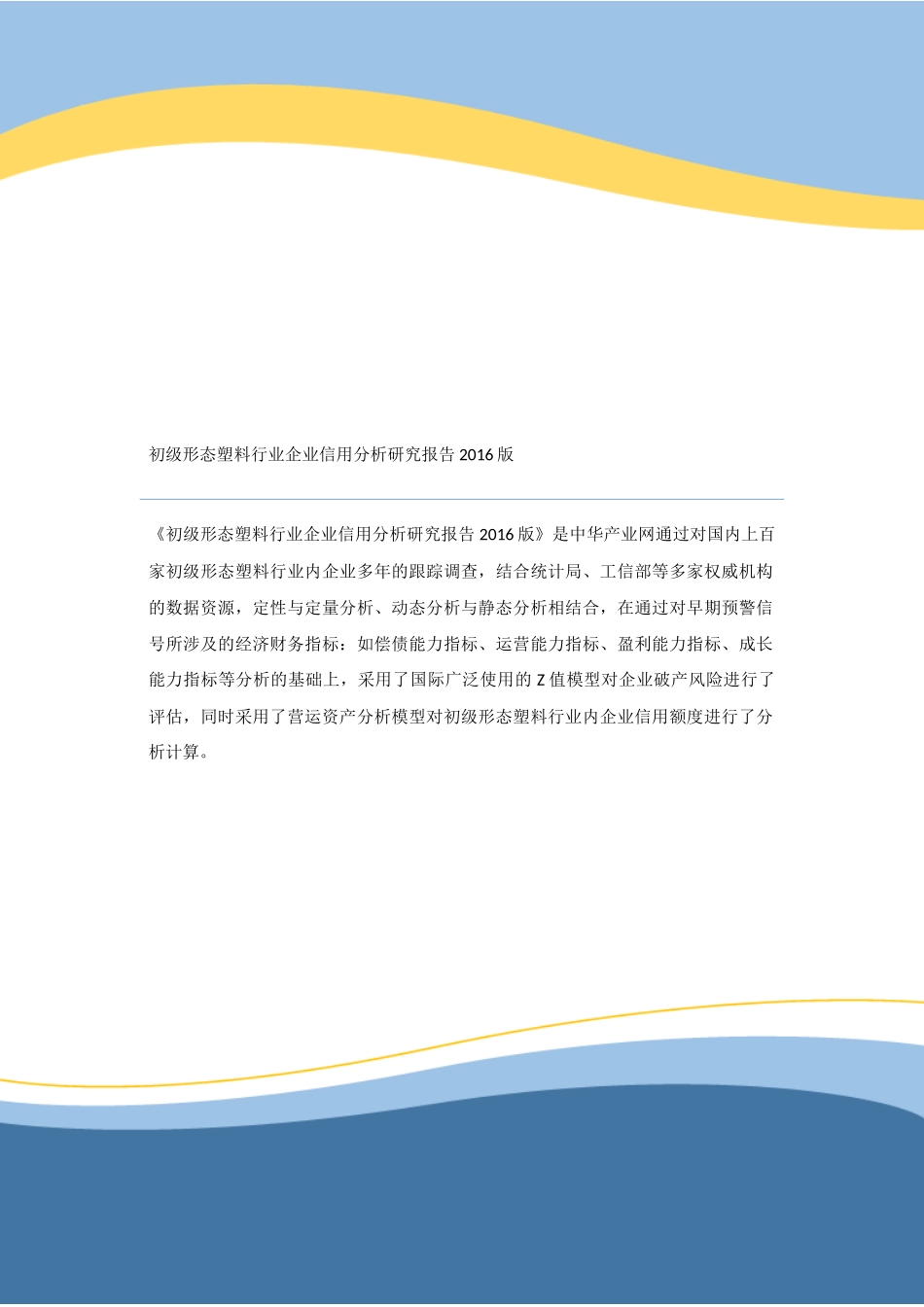 初级形态塑料行业企业信用分析研究报告 2016 版

《初级形态塑料行业企业信用分析研究报告 2016 版》是中华产业网通过对国内上百家初级形态塑料行业内企业多年的跟踪调查，结合统计局、工信部等多家权威机构的数据资源，定性与定量分析、动态分析与静态分析相结合，在通过对早期预警信号所涉及的经济财务指标：如偿债能力指标、运营能力指标、盈利能力指标、成长能力指标等分析的基础上，采用了国际广泛使用的 Z 值模型对企业破产风险进行了评估，同时采用了营运资产分析模型对初级形态塑料行业内企业信用额度进行了分析计算。